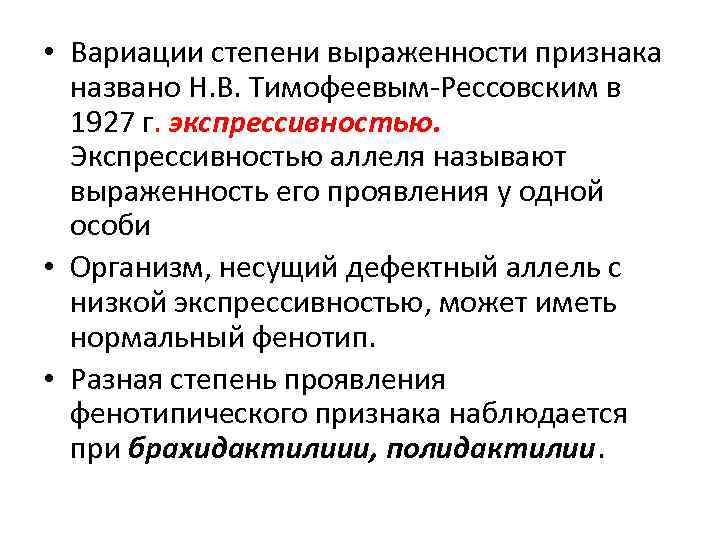 • Вариации степени выраженности признака названо Н.В. Тимофеевым-Рессовским в 1927 г. экспрессивностью. Экспрессивностью аллеля называют выраженность его проявления у одной особи

• Организм, несущий дефектный аллель с низкой экспрессивностью, может иметь нормальный фенотип.

• Разная степень проявления фенотипического признака наблюдается при брахидактилиии, полидактилии.